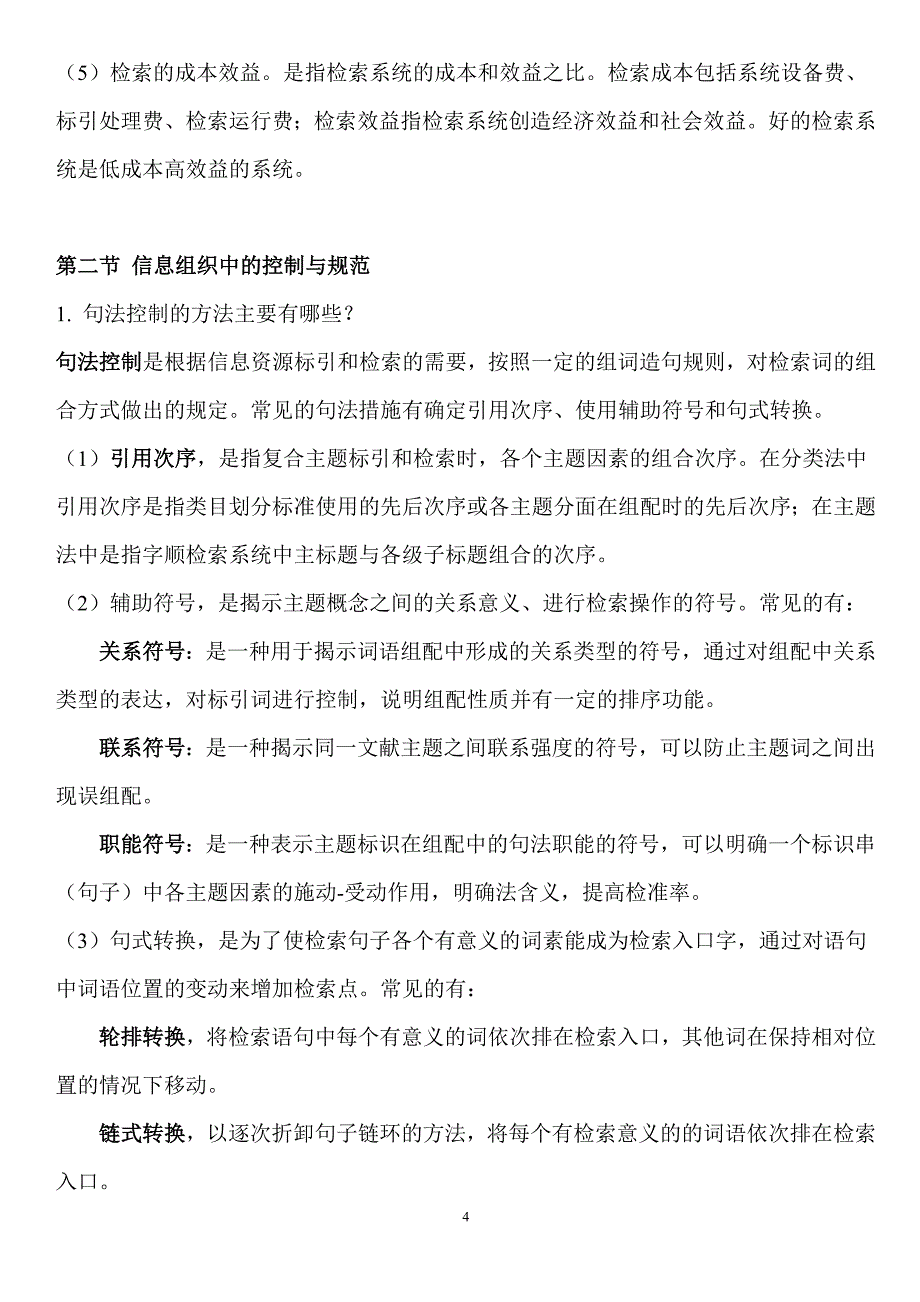 （5）检索的成本效益。是指检索系统的成本和效益之比。检索成本包括系统设备费、标引处理费、检索运行费；检索效益指检索系统创造经济效益和社会效益。好的检索系统是低成本高效益的系统。

第二节 信息组织中的控制与规范

1. 句法控制的方法主要有哪些？

句法控制是根据信息资源标引和检索的需要，按照一定的组词造句规则，对检索词的组合方式做出的规定。常见的句法措施有确定引用次序、使用辅助符号和句式转换。

（1）引用次序，是指复合主题标引和检索时，各个主题因素的组合次序。在分类法中引用次序是指类目划分标准使用的先后次序或各主题分面在组配时的先后次序；在主题法中是指字顺检索系统中主标题与各级子标题组合的次序。

（2）辅助符号，是揭示主题概念之间的关系意义、进行检索操作的符号。常见的有：

关系符号：是一种用于揭示词语组配中形成的关系类型的符号，通过对组配中关系类型的表达，对标引词进行控制，说明组配性质并有一定的排序功能。

联系符号：是一种揭示同一文献主题之间联系强度的符号，可以防止主题词之间出现误组配。

职能符号：是一种表示主题标识在组配中的句法职能的符号，可以明确一个标识串（句子）中各主题因素的施动-受动作用，明确法含义，提高检准率。

（3）句式转换，是为了使检索句子各个有意义的词素能成为检索入口字，通过对语句中词语位置的变动来增加检索点。常见的有：

轮排转换，将检索语句中每个有意义的词依次排在检索入口，其他词在保持相对位置的情况下移动。

链式转换，以逐次折卸句子链环的方法，将每个有检索意义的的词语依次排在检索入口。

4